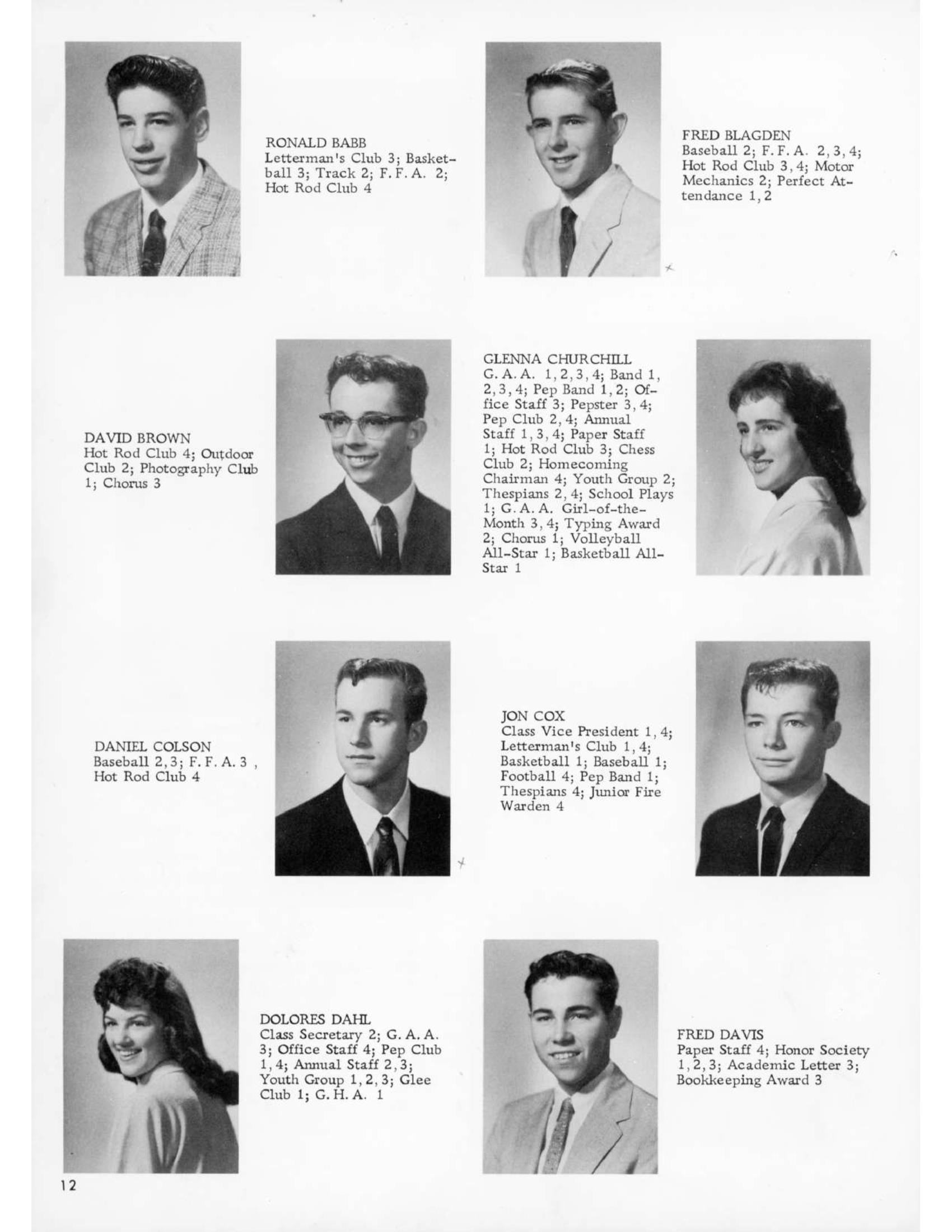 RONALD BABB
Letterman's Club 3; Basketball 3; Track 2; F. F. A. 2; Hot Rod Club 4

FRED BLAGDEN
Baseball 2; F. F. A. 2, 3, 4; Hot Rod Club 3, 4; Motor Mechanics 2; Perfect Attendance 1, 2

DAVID BROWN
Hot Rod Club 4; Outdoor Club 2; Photography Club 1; Chorus 3

GLENNA CHURCHILL
G. A. A. 1, 2, 3, 4; Band 1, 2, 3, 4; Pep Band 1, 2; Office Staff 3; Pepster 3, 4; Pep Club 2, 4; Annual Staff 1, 3, 4; Paper Staff 1; Hot Rod Club 3; Chess Club 2; Homecoming Chairman 4; Youth Group 2; Thespians 2, 4; School Plays 1; G. A. A. Girl-of-the-Month 3, 4; Typing Award 2; Chorus 1; Volleyball All-Star 1; Basketball All-Star 1

DANIEL COLSON
Baseball 2, 3; F. F. A. 3 , Hot Rod Club 4

JON COX
Class Vice President 1, 4; Letterman's Club 1, 4; Basketball 1; Baseball 1; Football 4; Pep Band 1; Thespians 4; Junior Fire Warden 4

DOLORES DAHL
Class Secretary 2; G. A. A. 3; Office Staff 4; Pep Club 1, 4; Annual Staff 2, 3; Youth Group 1, 2, 3; Glee Club 1; G. H. A. 1

FRED DAVIS
Paper Staff 4; Honor Society 1, 2, 3; Academic Letter 3; Bookkeeping Award 3

12